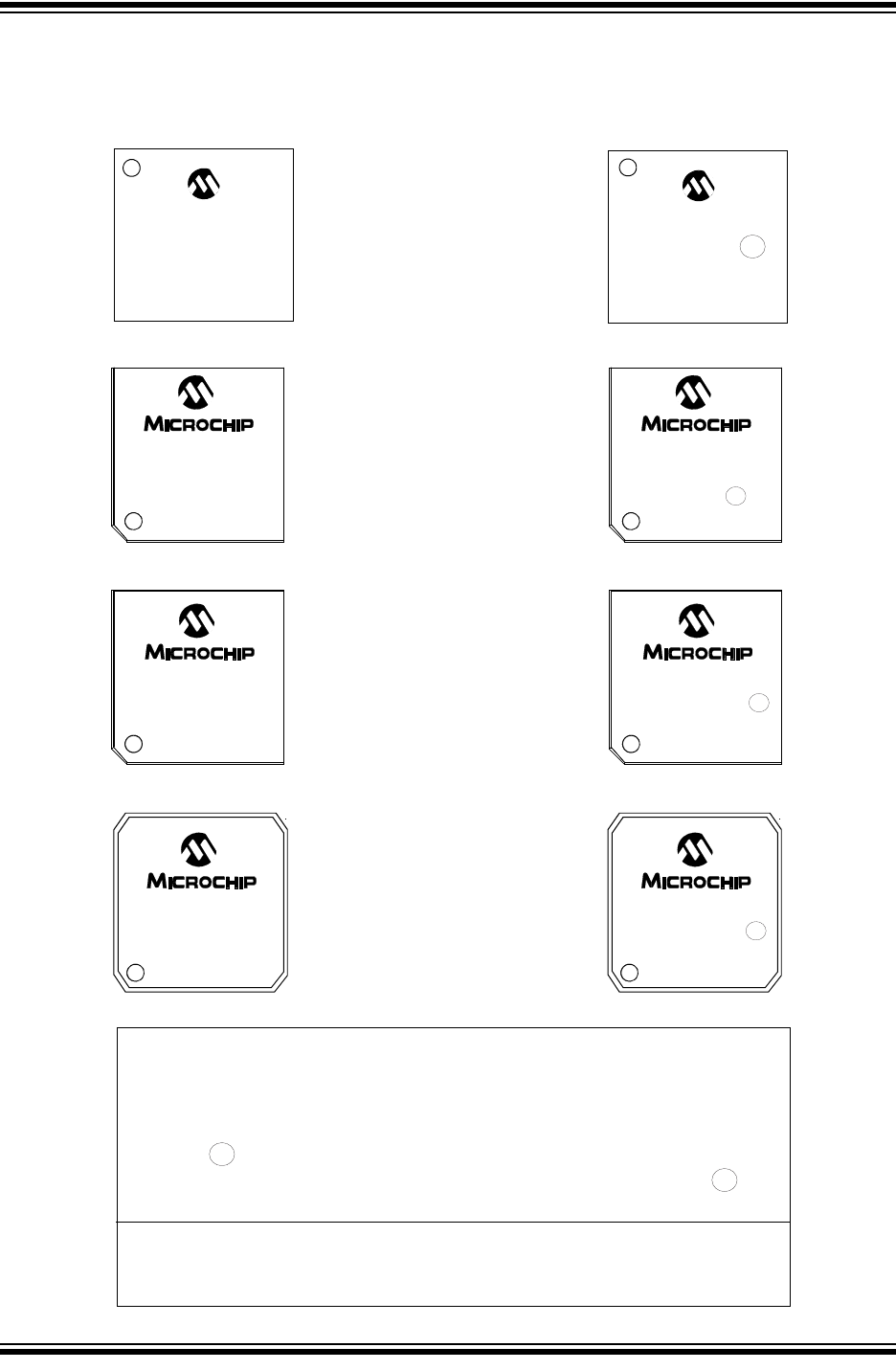 MICROCHIP

MICROCHIP

MICROCHIP

MICROCHIP

MICROCHIP

MICROCHIP